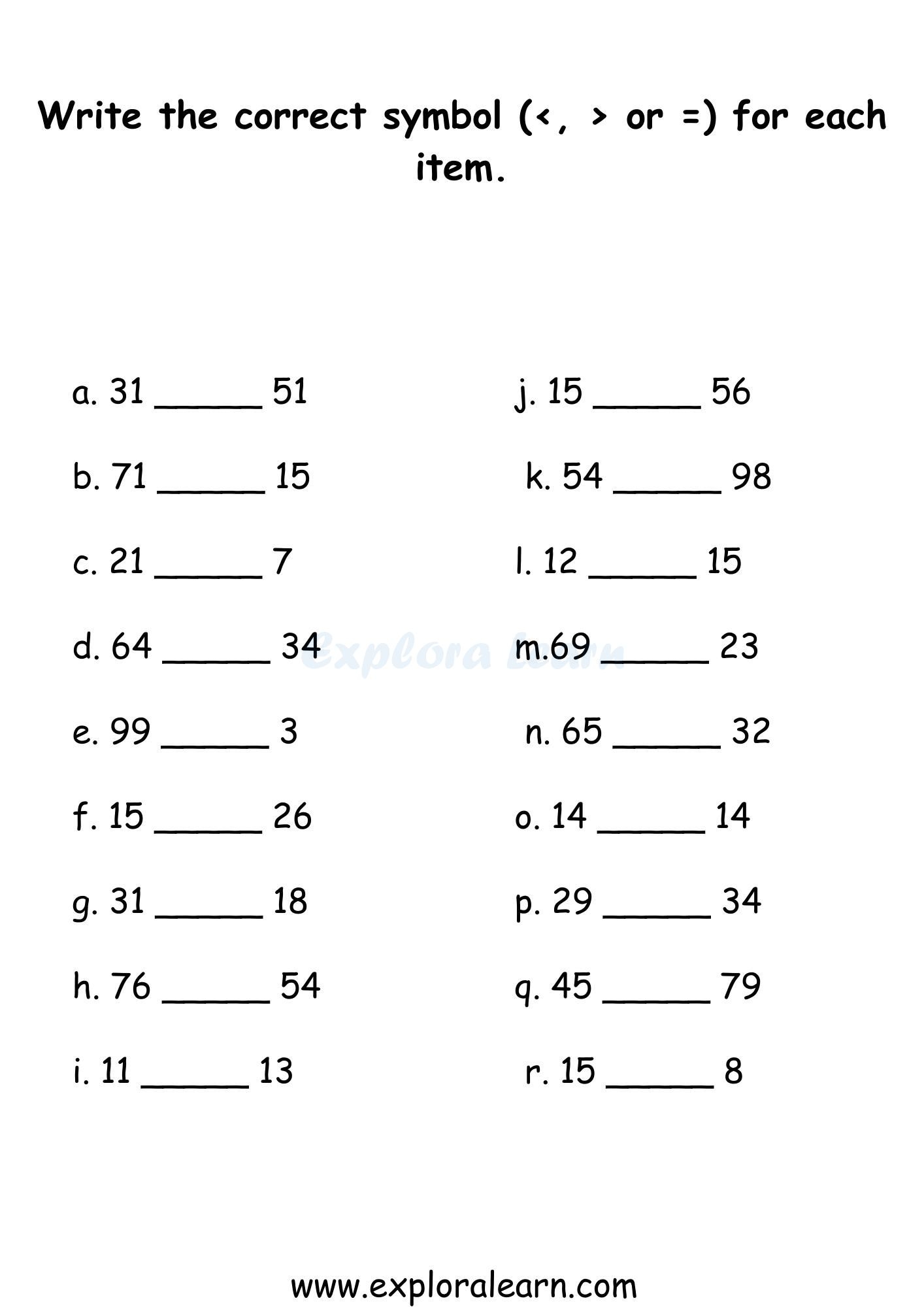 Write the correct symbol (<, > or =) for each item.

a. 31 ______ 51

b. 71 ______ 15

c. 21 ______ 7

d. 64 ______ 34

e. 99 ______ 3

f. 15 ______ 26

g. 31 ______ 18

h. 76 ______ 54

i. 11 ______ 13

j. 15 ______ 56

k. 54 ______ 98

l. 12 ______ 15

m.69 ______ 23

n. 65 ______ 32

o. 14 ______ 14

p. 29 ______ 34

q. 45 ______ 79

r. 15 ______ 8

Explora Learn

www.exploralearn.com